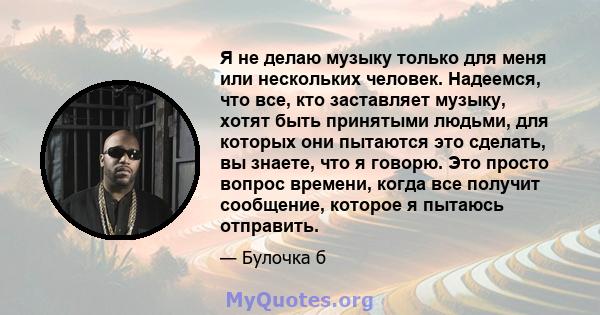 Я не делаю музыку только для меня или нескольких человек. Надеемся, что все, кто заставляет музыку, хотят быть принятыми людьми, для которых они пытаются это сделать, вы знаете, что я говорю. Это просто вопрос времени, когда все получит сообщение, которое я пытаюсь отправить.

— Булочка б

MyQuotes.org